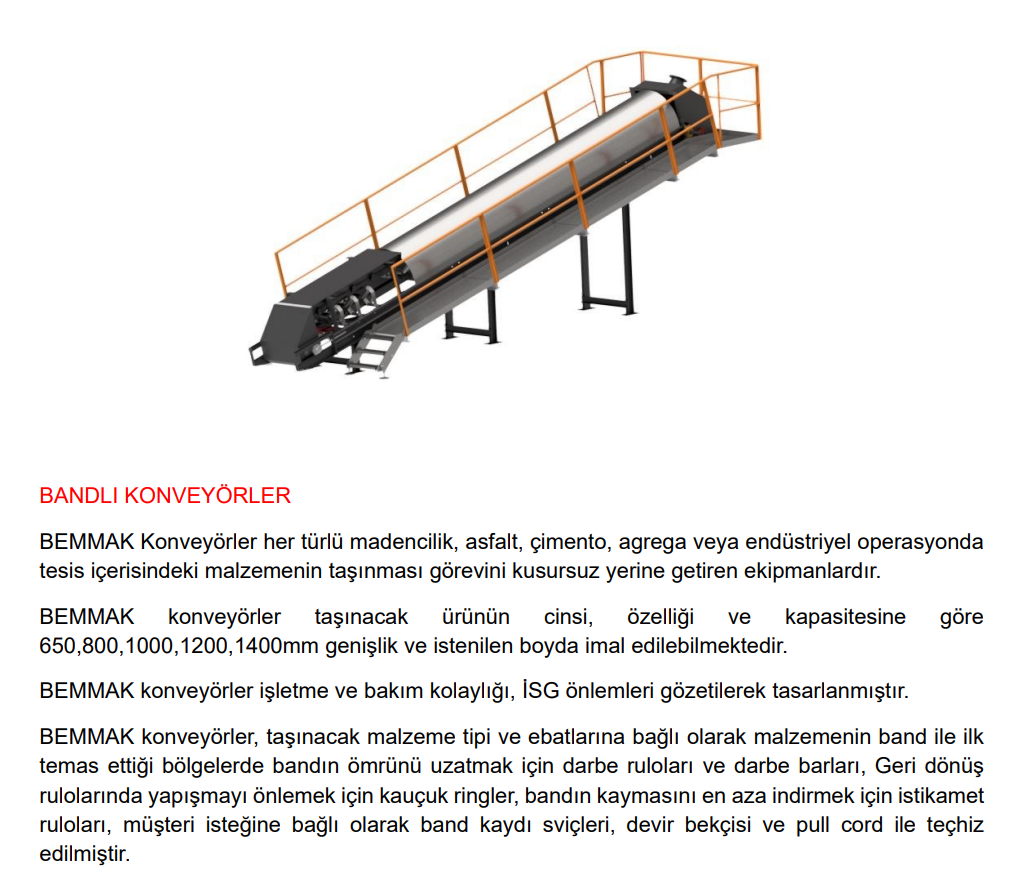 BANDLI KONVEYÖRLER

BEMMAK Konveyörler her türlü madencilik, asfalt, çimento, agrega veya endüstriyel operasyonda tesis içerisindeki malzemenin taşınması görevini kusursuz yerine getiren ekipmanlardır.

BEMMAK konveyörler taşınacak ürünün cinsi, özelliği ve kapasitesine göre 650,800,1000,1200,1400mm genişlik ve istenilen boyda imal edilebilmektedir.

BEMMAK konveyörler işletme ve bakım kolaylığı, İSG önlemleri gözetilerek tasarlanmıştır.

BEMMAK konveyörler, taşınacak malzeme tipi ve ebatlarına bağlı olarak malzemenin band ile ilk temas ettiği bölgelerde bandın ömrünü uzatmak için darbe ruloları ve darbe barları, Geri dönüş rulolarında yapışmayı önlemek için kauçuk ringler, bandın kaymasını en aza indirmek için istikamet ruloları, müşteri isteğine bağlı olarak band kaydı sviçleri, devir bekçisi ve pull cord ile teçhiz edilmiştir.